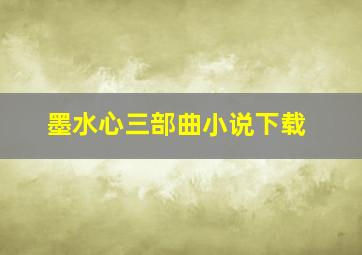 墨水心三部曲小说下载